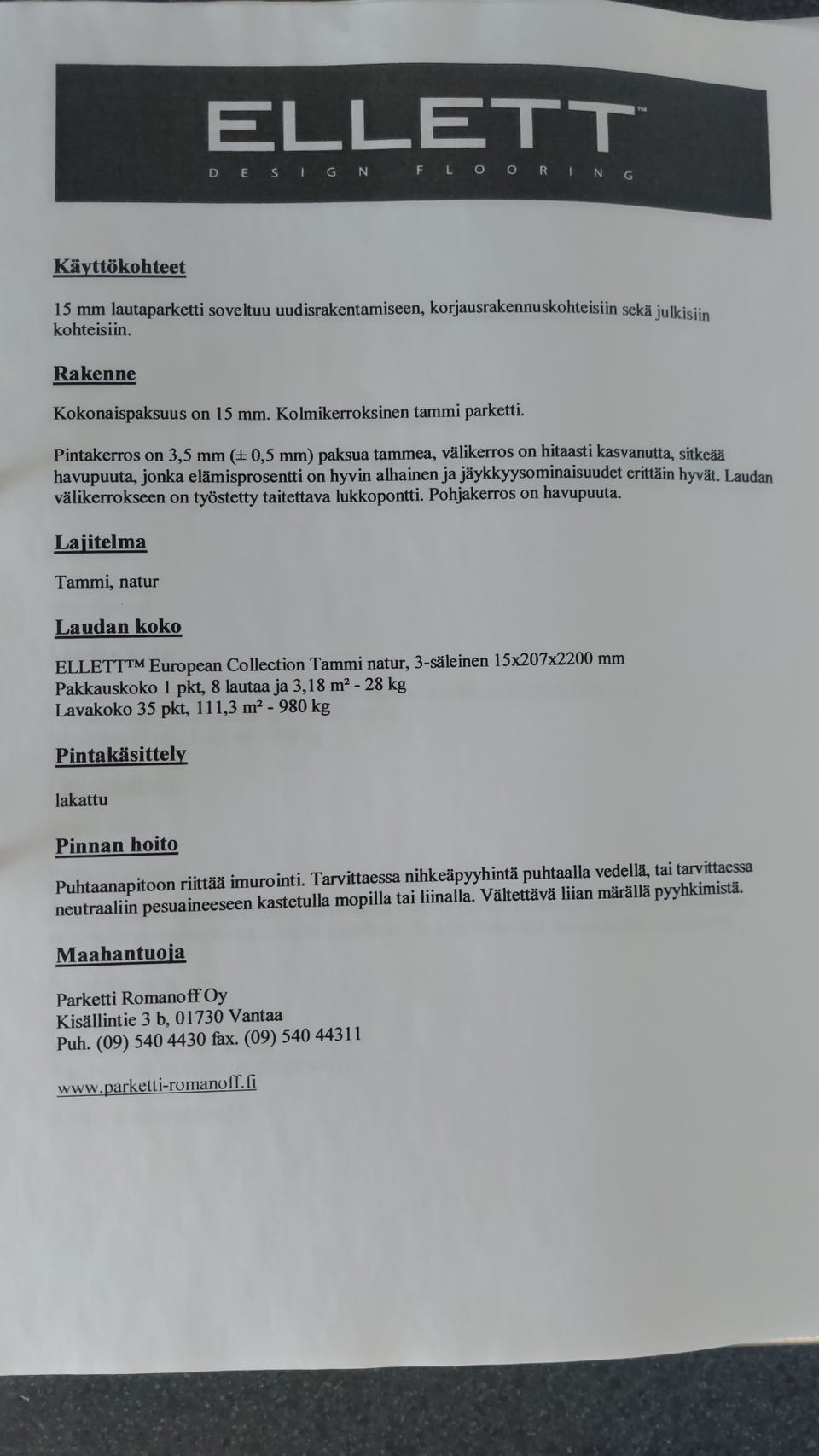 ELLETT™
DESIGN FLOORING

Käyttökohteet

15 mm lautaparketti soveltuu uudisrakentamiseen, korjausrakennuskohteisiin sekä julkisiin kohteisiin.

Rakenne

Kokonaispaksuus on 15 mm. Kolmikerroksinen tammi parketti.

Pintakerros on 3,5 mm (± 0,5 mm) paksua tammea, välikerros on hitaasti kasvanutta, sitkeää havupuuta, jonka elämisprosentti on hyvin alhainen ja jäykkyysominaisuudet erittäin hyvät. Laudan välikerrokseen on työstetty taitettava lukkopontti. Pohjakerros on havupuuta.

Lajitelma

Tammi, natur

Laudan koko

ELLETT™ European Collection Tammi natur, 3-säleinen 15x207x2200 mm
Pakkauskoko 1 pkt, 8 lautaa ja 3,18 m² - 28 kg
Lavakoko 35 pkt, 111,3 m² - 980 kg

Pintakäsittely

lakattu

Pinnan hoito

Puhtaanapitoon riittää imurointi. Tarvittaessa nihkeäpyyhintä puhtaalla vedellä, tai tarvittaessa neutraaliin pesuaineeseen kastetulla mopilla tai liinalla. Vältettävä liian märällä pyyhkimistä.

Maahantuoja

Parketti Romanoff Oy
Kisällintie 3 b, 01730 Vantaa
Puh. (09) 540 4430 fax. (09) 540 44311

www.parketti-romanoff.fi